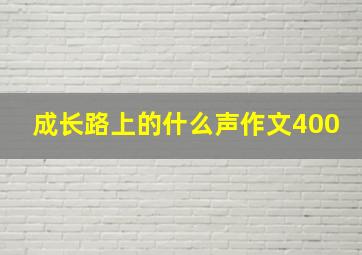 成长路上的什么声作文400